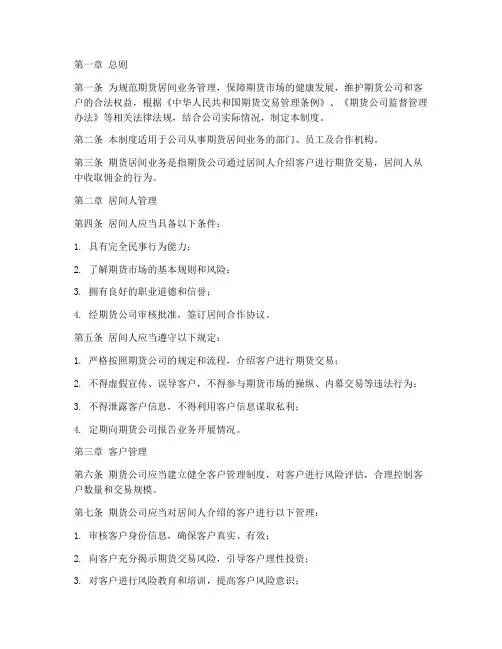 第一章 总则

第一条 为规范期货居间业务管理，保障期货市场的健康发展，维护期货公司和客户的合法权益，根据《中华人民共和国期货交易管理条例》、《期货公司监督管理办法》等相关法律法规，结合公司实际情况，制定本制度。

第二条 本制度适用于公司从事期货居间业务的部门、员工及合作机构。

第三条 期货居间业务是指期货公司通过居间人介绍客户进行期货交易，居间人从中收取佣金的行为。

第二章 居间人管理

第四条 居间人应当具备以下条件：

1. 具有完全民事行为能力；

2. 了解期货市场的基本规则和风险；

3. 拥有良好的职业道德和信誉；

4. 经期货公司审核批准，签订居间合作协议。

第五条 居间人应当遵守以下规定：

1. 严格按照期货公司的规定和流程，介绍客户进行期货交易；

2. 不得虚假宣传、误导客户，不得参与期货市场的操纵、内幕交易等违法行为；

3. 不得泄露客户信息，不得利用客户信息谋取私利；

4. 定期向期货公司报告业务开展情况。

第三章 客户管理

第六条 期货公司应当建立健全客户管理制度，对客户进行风险评估，合理控制客户数量和交易规模。

第七条 期货公司应当对居间人介绍的客户进行以下管理：

1. 审核客户身份信息，确保客户真实、有效；

2. 向客户充分揭示期货交易风险，引导客户理性投资；

3. 对客户进行风险教育和培训，提高客户风险意识；